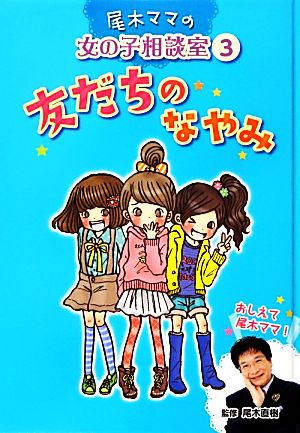 尾木ママの
女の子相談室 3

友だちのなやみ

おしえて尾木ママ!

監修 尾木直樹